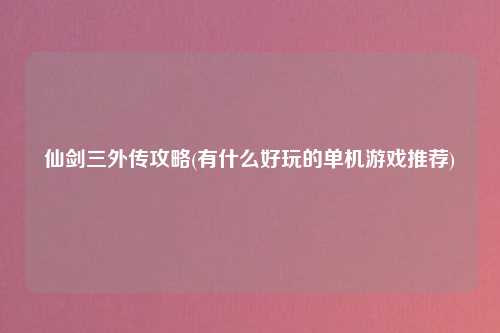 仙剑三外传攻略(有什么好玩的单机游戏推荐)